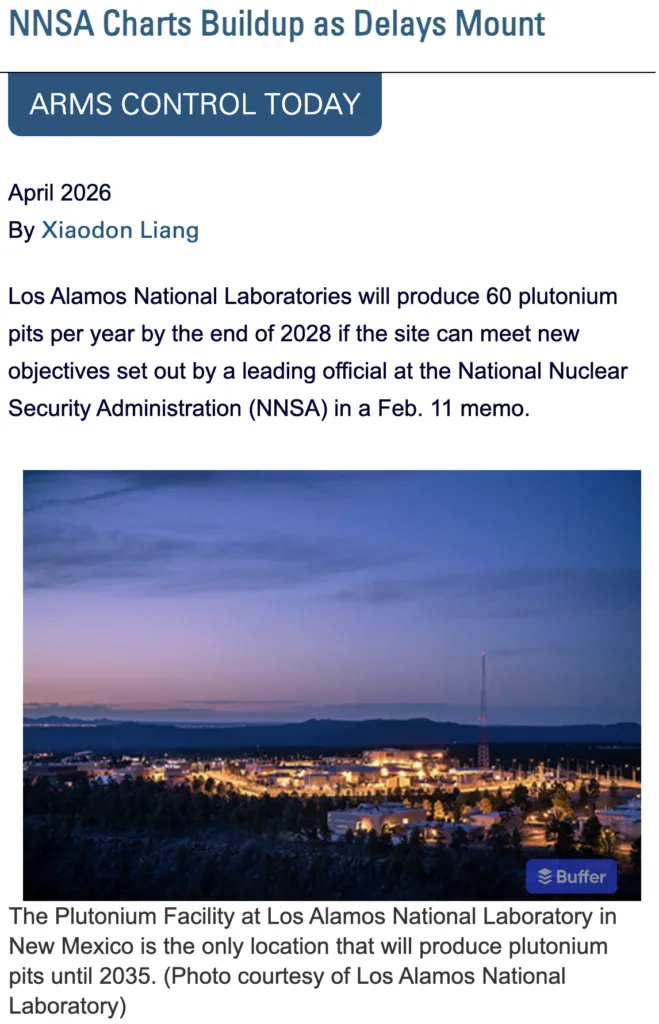 NNSA Charts Buildup as Delays Mount

ARMS CONTROL TODAY

April 2026
By Xiaodon Liang

Los Alamos National Laboratories will produce 60 plutonium pits per year by the end of 2028 if the site can meet new objectives set out by a leading official at the National Nuclear Security Administration (NNSA) in a Feb. 11 memo.

Buffer

The Plutonium Facility at Los Alamos National Laboratory in New Mexico is the only location that will produce plutonium pits until 2035. (Photo courtesy of Los Alamos National Laboratory)